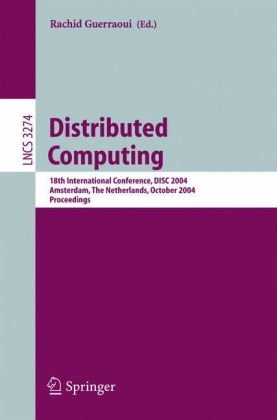 Rachid Guerraoui (Ed.)

LNCS 3274

Distributed Computing

18th International Conference, DISC 2004
Amsterdam, The Netherlands, October 2004
Proceedings

Springer